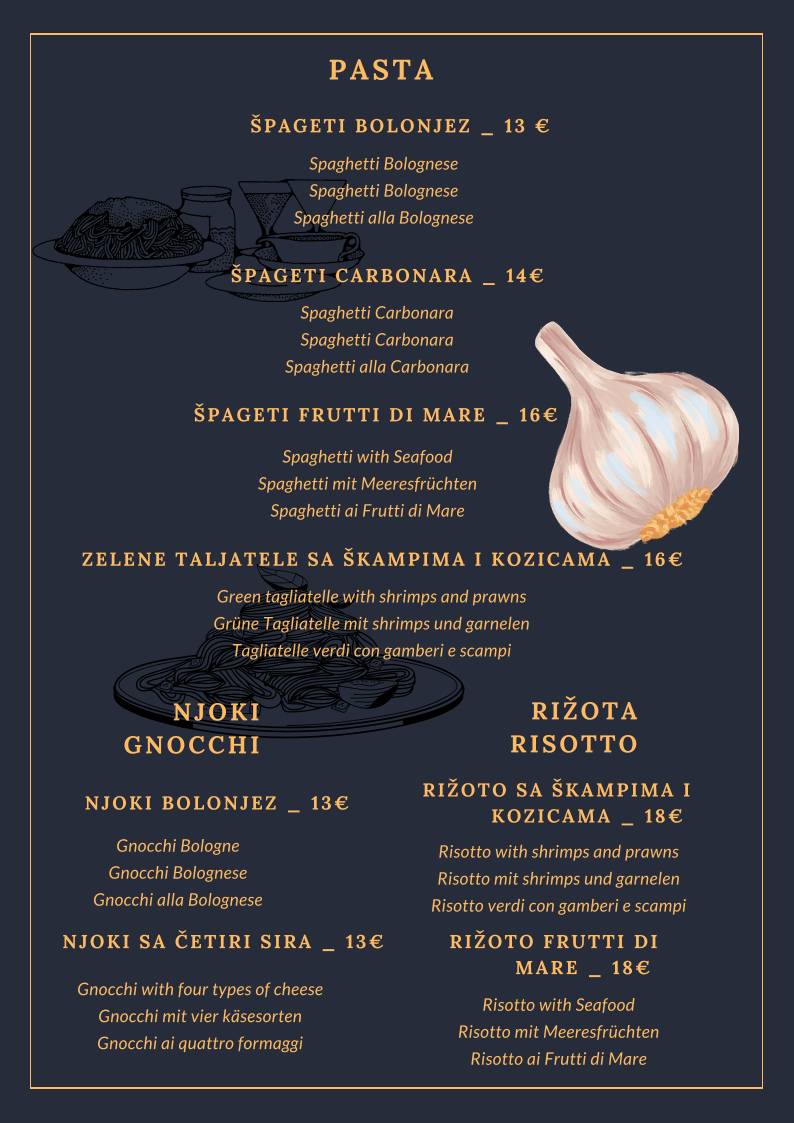 PASTA

ŠPAGETI BOLONJEZ _ 13 €

Spaghetti Bolognese
Spaghetti Bolognese
Spaghetti alla Bolognese

ŠPAGETI CARBONARA _ 14€

Spaghetti Carbonara
Spaghetti Carbonara
Spaghetti alla Carbonara

ŠPAGETI FRUTTI DI MARE _ 16€

Spaghetti with Seafood
Spaghetti mit Meeresfrüchten
Spaghetti ai Frutti di Mare

ZELENE TALJATELE SA ŠKAMPIMA I KOZICAMA _ 16€

Green tagliatelle with shrimps and prawns
Grüne Tagliatelle mit shrimps und garnelen
Tagliatelle verdi con gamberi e scampi

NJOKI
GNOCCHI

NJOKI BOLONJEZ _ 13€

Gnocchi Bologne
Gnocchi Bolognese
Gnocchi alla Bolognese

NJOKI SA ČETIRI SIRA _ 13€

Gnocchi with four types of cheese
Gnocchi mit vier käsesorten
Gnocchi ai quattro formaggi

RIŽOTA
RISOTTO

RIŽOTO SA ŠKAMPIMA I KOZICAMA _ 18€

Risotto with shrimps and prawns
Risotto mit shrimps und garnelen
Risotto verdi con gamberi e scampi

RIŽOTO FRUTTI DI MARE _ 18€

Risotto with Seafood
Risotto mit Meeresfrüchten
Risotto ai Frutti di Mare